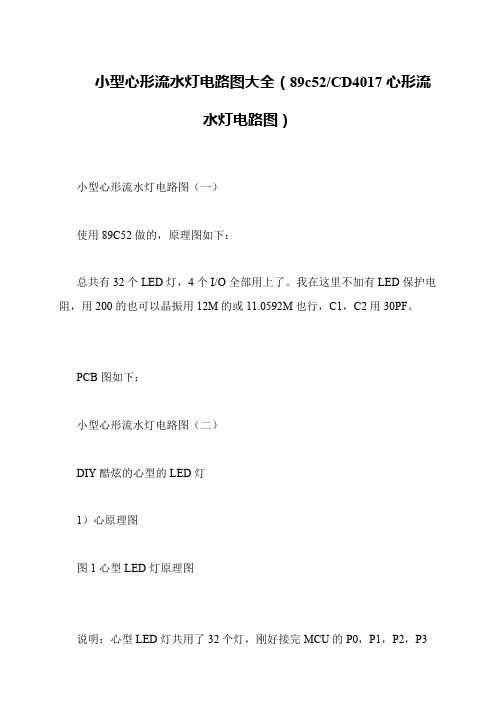 小型心形流水灯电路图大全（89c52/CD4017 心形流水灯电路图）

小型心形流水灯电路图（一）

使用 89C52 做的，原理图如下：

总共有 32 个 LED 灯，4 个 I/O 全部用上了。我在这里不加有 LED 保护电阻，用 200 的也可以晶振用 12M 的或 11.0592M 也行，C1，C2 用 30PF。

PCB 图如下：

小型心形流水灯电路图（二）

DIY 酷炫的心型的 LED 灯

1）心原理图

图 1 心型 LED 灯原理图

说明：心型 LED 灯共用了 32 个灯，刚好接完 MCU 的 P0，P1，P2，P3